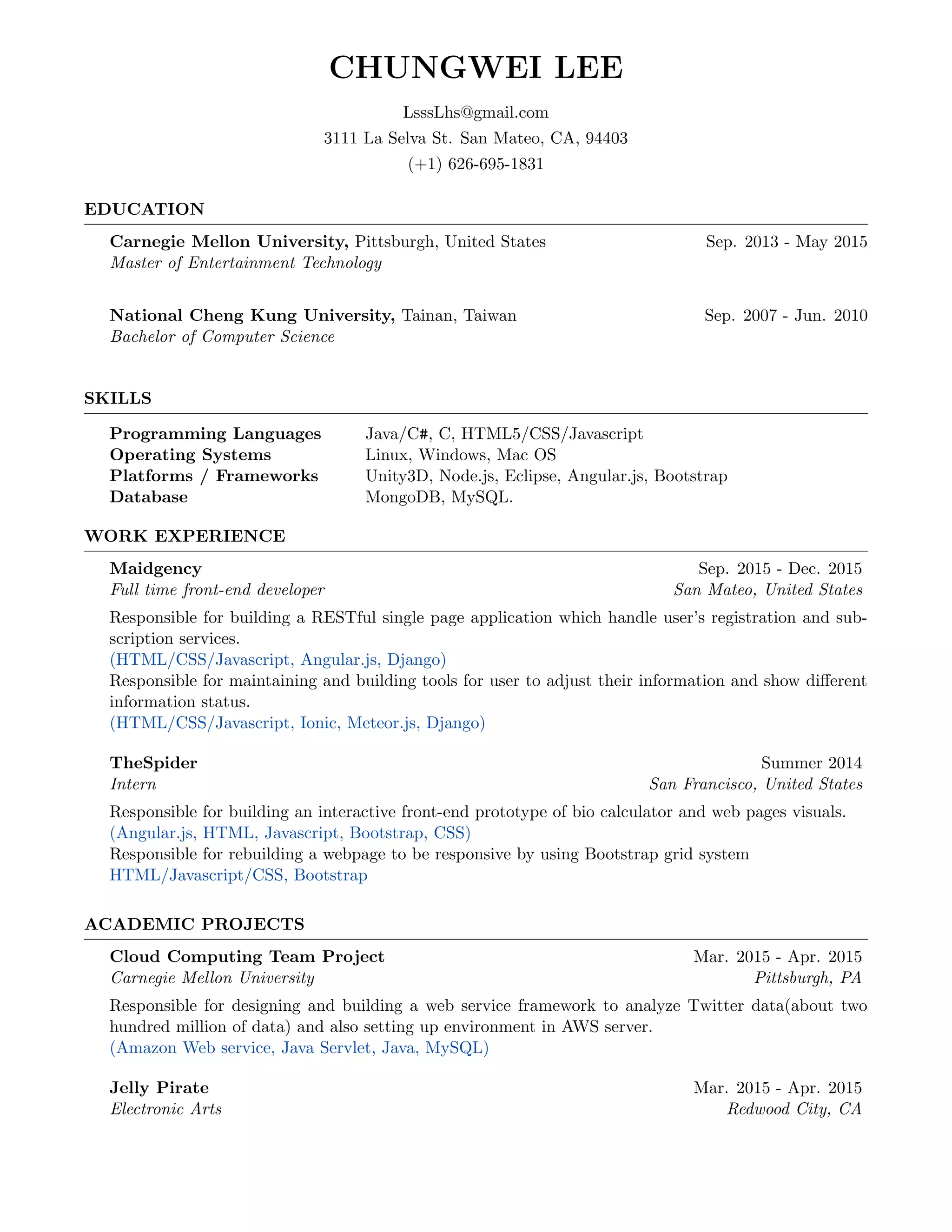 CHUNGWEI LEE

LsssLhs@gmail.com
3111 La Selva St. San Mateo, CA, 94403
(+1) 626-695-1831

EDUCATION

Carnegie Mellon University, Pittsburgh, United States Sep. 2013 - May 2015
Master of Entertainment Technology

National Cheng Kung University, Tainan, Taiwan Sep. 2007 - Jun. 2010
Bachelor of Computer Science

SKILLS

| Programming Languages | Java/C#, C, HTML5/CSS/Javascript |
|---|---|
| Operating Systems | Linux, Windows, Mac OS |
| Platforms / Frameworks | Unity3D, Node.js, Eclipse, Angular.js, Bootstrap |
| Database | MongoDB, MySQL. |

WORK EXPERIENCE

Maidgency Sep. 2015 - Dec. 2015
Full time front-end developer San Mateo, United States

Responsible for building a RESTful single page application which handle user's registration and subscription services.
(HTML/CSS/Javascript, Angular.js, Django)
Responsible for maintaining and building tools for user to adjust their information and show different information status.
(HTML/CSS/Javascript, Ionic, Meteor.js, Django)

TheSpider Summer 2014
Intern San Francisco, United States

Responsible for building an interactive front-end prototype of bio calculator and web pages visuals.
(Angular.js, HTML, Javascript, Bootstrap, CSS)
Responsible for rebuilding a webpage to be responsive by using Bootstrap grid system
HTML/Javascript/CSS, Bootstrap

ACADEMIC PROJECTS

Cloud Computing Team Project Mar. 2015 - Apr. 2015
Carnegie Mellon University Pittsburgh, PA

Responsible for designing and building a web service framework to analyze Twitter data(about two hundred million of data) and also setting up environment in AWS server.
(Amazon Web service, Java Servlet, Java, MySQL)

Jelly Pirate Mar. 2015 - Apr. 2015
Electronic Arts Redwood City, CA